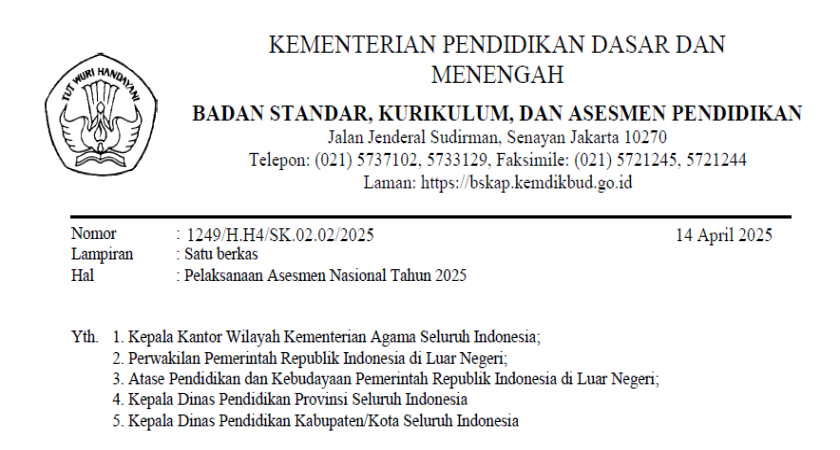 TUT WURI HANDAYANI

KEMENTERIAN PENDIDIKAN DASAR DAN MENENGAH

BADAN STANDAR, KURIKULUM, DAN ASESMEN PENDIDIKAN

Jalan Jenderal Sudirman, Senayan Jakarta 10270
Telepon: (021) 5737102, 5733129, Faksimile: (021) 5721245, 5721244
Laman: https://bskap.kemdikbud.go.id

Nomor : 1249/H.H4/SK.02.02/2025 14 April 2025
Lampiran : Satu berkas
Hal : Pelaksanaan Asesmen Nasional Tahun 2025

Yth. 1. Kepala Kantor Wilayah Kementerian Agama Seluruh Indonesia;
2. Perwakilan Pemerintah Republik Indonesia di Luar Negeri;
3. Atase Pendidikan dan Kebudayaan Pemerintah Republik Indonesia di Luar Negeri;
4. Kepala Dinas Pendidikan Provinsi Seluruh Indonesia
5. Kepala Dinas Pendidikan Kabupaten/Kota Seluruh Indonesia